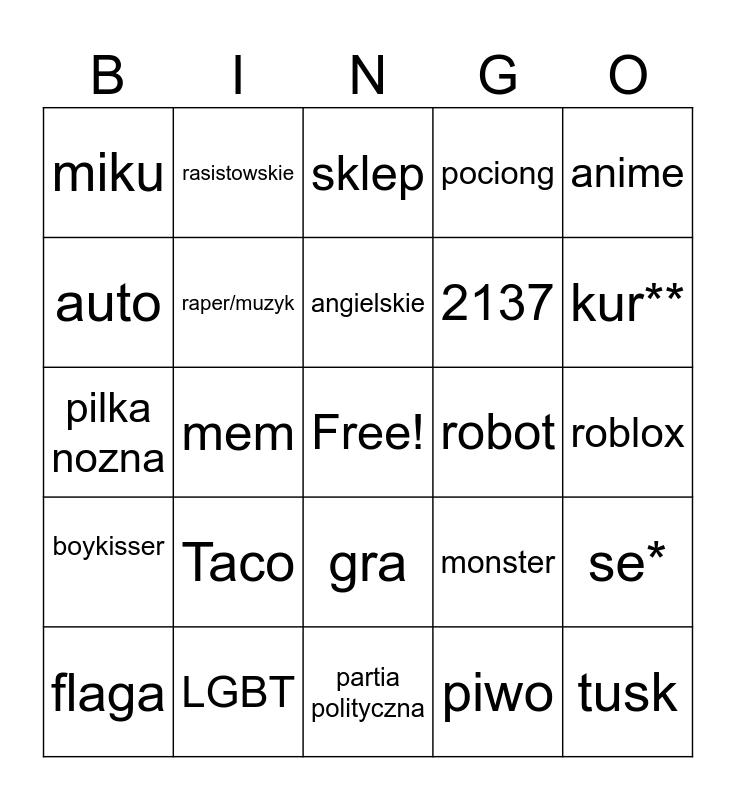 | B | I | N | G | O |
|---|---|---|---|---|
| miku | rasistowskie | sklep | pociong | anime |
| auto | raper/muzyk | angielskie | 2137 | kur** |
| pilka nozna | mem | Free! | robot | roblox |
| boykisser | Taco | gra | monster | se* |
| flaga | LGBT | partia polityczna | piwo | tusk |